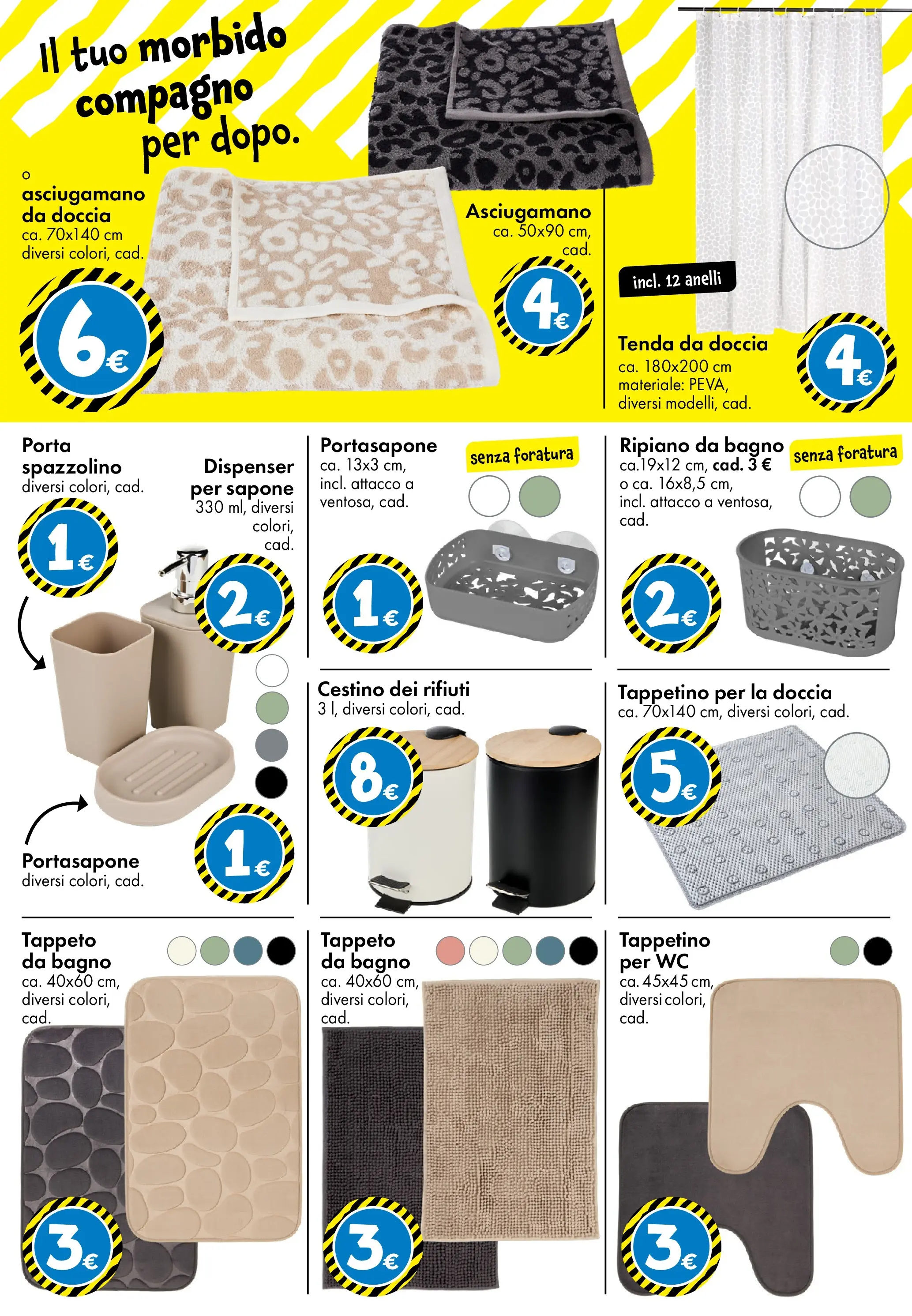 Il tuo morbido compagno per dopo.

o
asciugamano da doccia
ca. 70x140 cm
diversi colori, cad.

6€

Asciugamano
ca. 50x90 cm,
cad.

4€

incl. 12 anelli

Tenda da doccia
ca. 180x200 cm
materiale: PEVA,
diversi modelli, cad.

4€

Porta spazzolino
diversi colori, cad.

1€

Dispenser per sapone
330 ml, diversi colori, cad.

2€

Portasapone
diversi colori, cad.

1€

Portasapone
ca. 13x3 cm,
incl. attacco a ventosa, cad.

senza foratura

1€

Ripiano da bagno
ca.19x12 cm, cad. 3 €
o ca. 16x8,5 cm,
incl. attacco a ventosa,
cad.

senza foratura

2€

Cestino dei rifiuti
3 l, diversi colori, cad.

8€

Tappetino per la doccia
ca. 70x140 cm, diversi colori, cad.

5€

Tappeto da bagno
ca. 40x60 cm,
diversi colori,
cad.

3€

Tappeto da bagno
ca. 40x60 cm,
diversi colori,
cad.

3€

Tappetino per WC
ca. 45x45 cm,
diversi colori,
cad.

3€